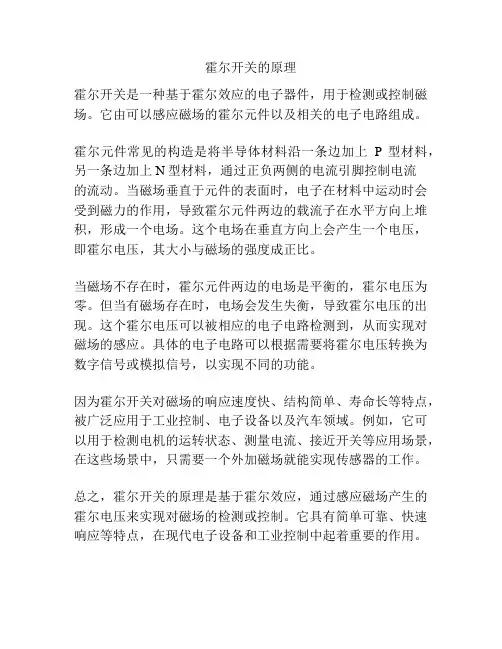 霍尔开关的原理

霍尔开关是一种基于霍尔效应的电子器件，用于检测或控制磁场。它由可以感应磁场的霍尔元件以及相关的电子电路组成。

霍尔元件常见的构造是将半导体材料沿一条边加上 P 型材料，另一条边加上 N 型材料，通过正负两侧的电流引脚控制电流的流动。当磁场垂直于元件的表面时，电子在材料中运动时会受到磁力的作用，导致霍尔元件两边的载流子在水平方向上堆积，形成一个电场。这个电场在垂直方向上会产生一个电压，即霍尔电压，其大小与磁场的强度成正比。

当磁场不存在时，霍尔元件两边的电场是平衡的，霍尔电压为零。但当有磁场存在时，电场会发生失衡，导致霍尔电压的出现。这个霍尔电压可以被相应的电子电路检测到，从而实现对磁场的感应。具体的电子电路可以根据需要将霍尔电压转换为数字信号或模拟信号，以实现不同的功能。

因为霍尔开关对磁场的响应速度快、结构简单、寿命长等特点，被广泛应用于工业控制、电子设备以及汽车领域。例如，它可以用于检测电机的运转状态、测量电流、接近开关等应用场景，在这些场景中，只需要一个外加磁场就能实现传感器的工作。

总之，霍尔开关的原理是基于霍尔效应，通过感应磁场产生的霍尔电压来实现对磁场的检测或控制。它具有简单可靠、快速响应等特点，在现代电子设备和工业控制中起着重要的作用。